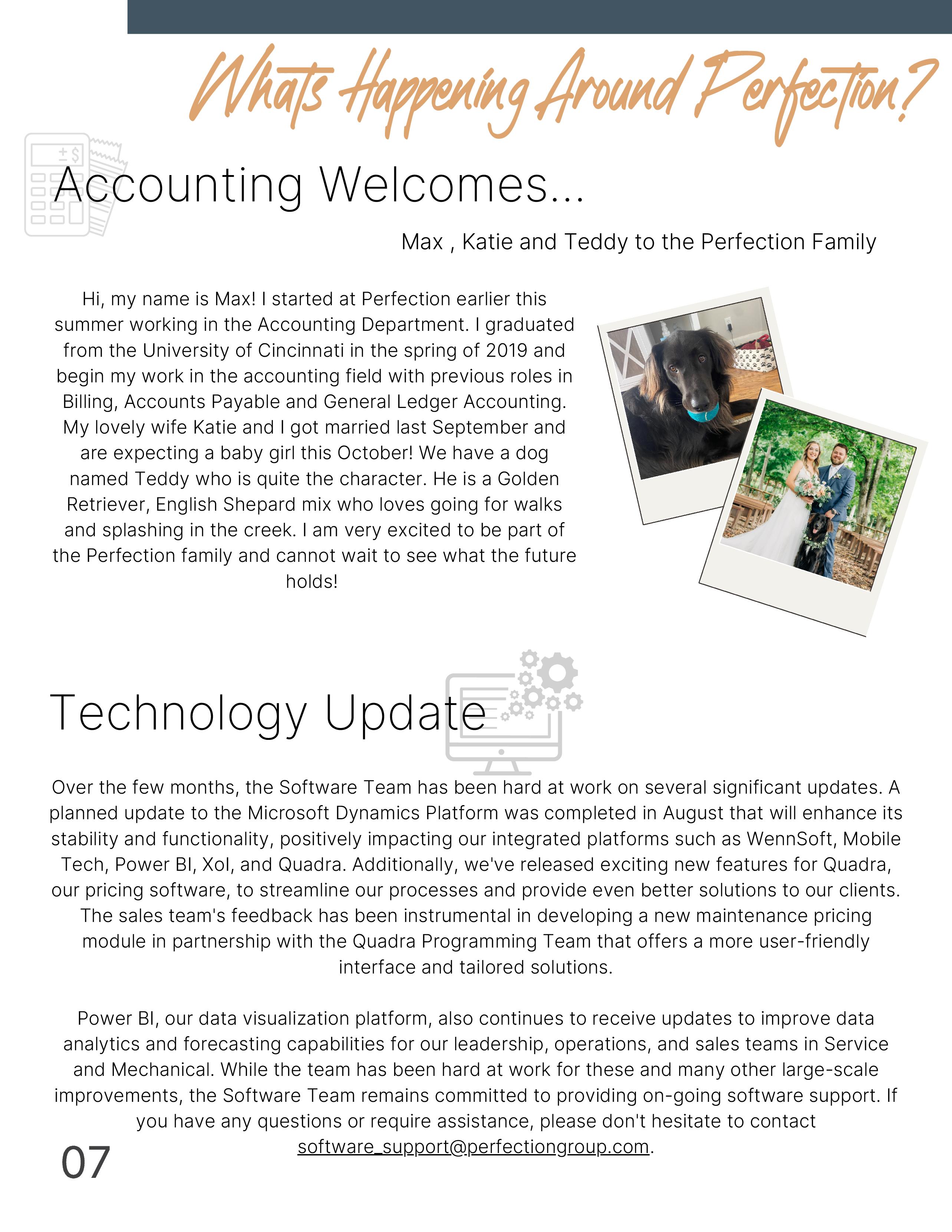 Whats Happening Around Perfection?

Accounting Welcomes...

Max , Katie and Teddy to the Perfection Family

Hi, my name is Max! I started at Perfection earlier this summer working in the Accounting Department. I graduated from the University of Cincinnati in the spring of 2019 and begin my work in the accounting field with previous roles in Billing, Accounts Payable and General Ledger Accounting. My lovely wife Katie and I got married last September and are expecting a baby girl this October! We have a dog named Teddy who is quite the character. He is a Golden Retriever, English Shepard mix who loves going for walks and splashing in the creek. I am very excited to be part of the Perfection family and cannot wait to see what the future holds!

Technology Update

Over the few months, the Software Team has been hard at work on several significant updates. A planned update to the Microsoft Dynamics Platform was completed in August that will enhance its stability and functionality, positively impacting our integrated platforms such as WennSoft, Mobile Tech, Power BI, XoI, and Quadra. Additionally, we've released exciting new features for Quadra, our pricing software, to streamline our processes and provide even better solutions to our clients. The sales team's feedback has been instrumental in developing a new maintenance pricing module in partnership with the Quadra Programming Team that offers a more user-friendly interface and tailored solutions.

Power BI, our data visualization platform, also continues to receive updates to improve data analytics and forecasting capabilities for our leadership, operations, and sales teams in Service and Mechanical. While the team has been hard at work for these and many other large-scale improvements, the Software Team remains committed to providing on-going software support. If you have any questions or require assistance, please don't hesitate to contact software_support@perfectiongroup.com.

07